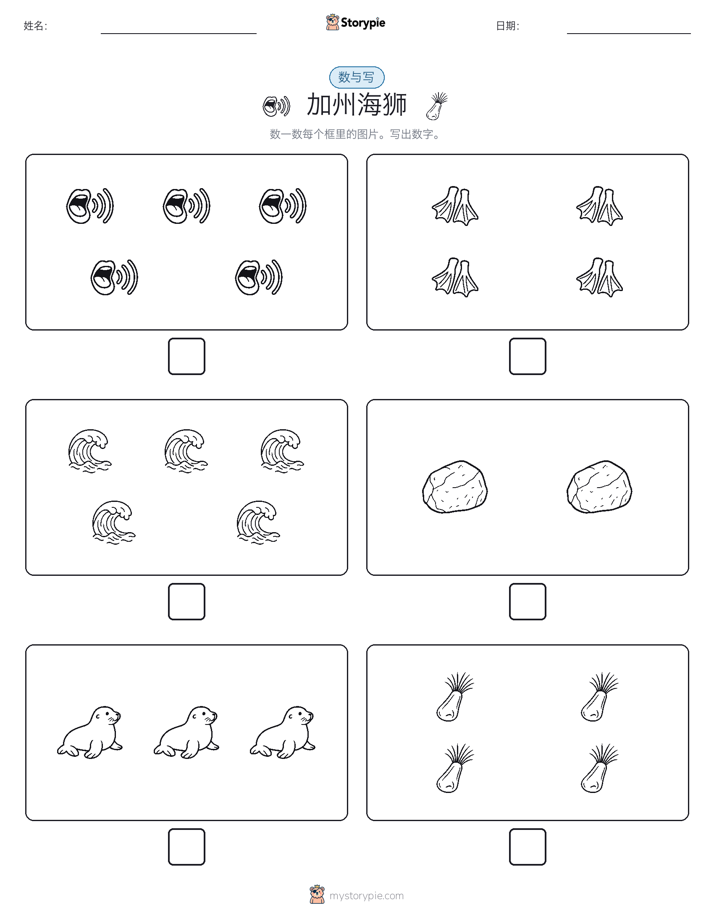 姓名: 

Storypie

日期: 

数与写

加州海狮

数一数每个框里的图片。写出数字。

mystorypie.com